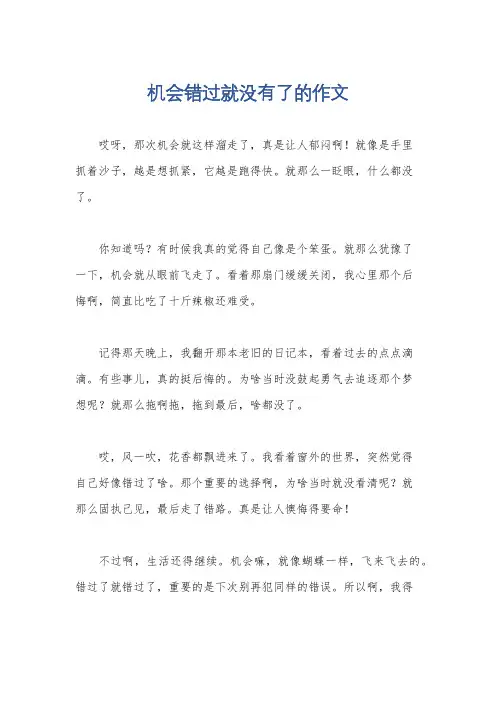 机会错过就没有了的作文

哎呀，那次机会就这样溜走了，真是让人郁闷啊！就像是手里抓着沙子，越是想抓紧，它越是跑得快。就那么一眨眼，什么都没了。

你知道吗？有时候我真的觉得自己像是个笨蛋。就那么犹豫了一下，机会就从眼前飞走了。看着那扇门缓缓关闭，我心里那个后悔啊，简直比吃了十斤辣椒还难受。

记得那天晚上，我翻开那本老旧的日记本，看着过去的点点滴滴。有些事儿，真的挺后悔的。为啥当时没鼓起勇气去追逐那个梦想呢？就那么拖啊拖，拖到最后，啥都没了。

哎，风一吹，花香都飘进来了。我看着窗外的世界，突然觉得自己好像错过了啥。那个重要的选择啊，为啥当时就没看清呢？就那么固执己见，最后走了错路。真是让人懊悔得要命！

不过啊，生活还得继续。机会嘛，就像蝴蝶一样，飞来飞去的。错过了就错过了，重要的是下次别再犯同样的错误。所以啊，我得